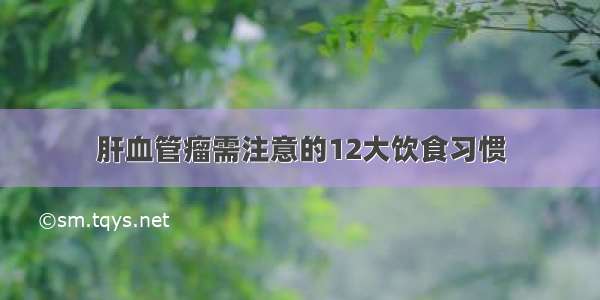 肝血管瘤需注意的12大饮食习惯

©sm.tqys.net